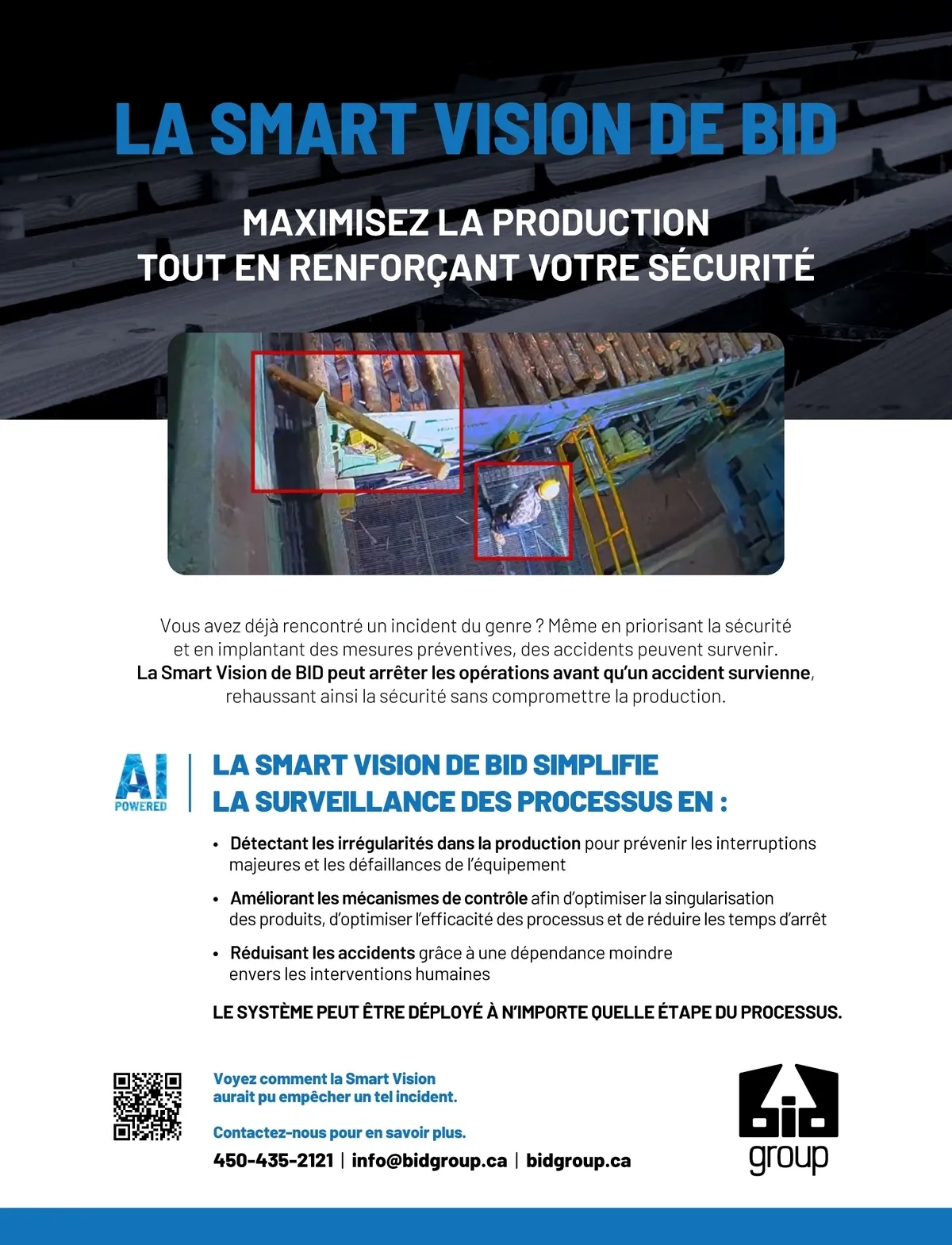 LA SMART VISION DE BID

MAXIMISEZ LA PRODUCTION
TOUT EN RENFORÇANT VOTRE SÉCURITÉ

Vous avez déjà rencontré un incident du genre ? Même en priorisant la sécurité et en implantant des mesures préventives, des accidents peuvent survenir. La Smart Vision de BID peut arrêter les opérations avant qu'un accident survienne, rehaussant ainsi la sécurité sans compromettre la production.

AI POWERED

LA SMART VISION DE BID SIMPLIFIE
LA SURVEILLANCE DES PROCESSUS EN :

• Détectant les irrégularités dans la production pour prévenir les interruptions majeures et les défaillances de l'équipement

• Améliorant les mécanismes de contrôle afin d'optimiser la singularisation des produits, d'optimiser l'efficacité des processus et de réduire les temps d'arrêt

• Réduisant les accidents grâce à une dépendance moindre envers les interventions humaines

LE SYSTÈME PEUT ÊTRE DÉPLOYÉ À N'IMPORTE QUELLE ÉTAPE DU PROCESSUS.

Voyez comment la Smart Vision aurait pu empêcher un tel incident.

Contactez-nous pour en savoir plus.

450-435-2121 | info@bidgroup.ca | bidgroup.ca

bid group